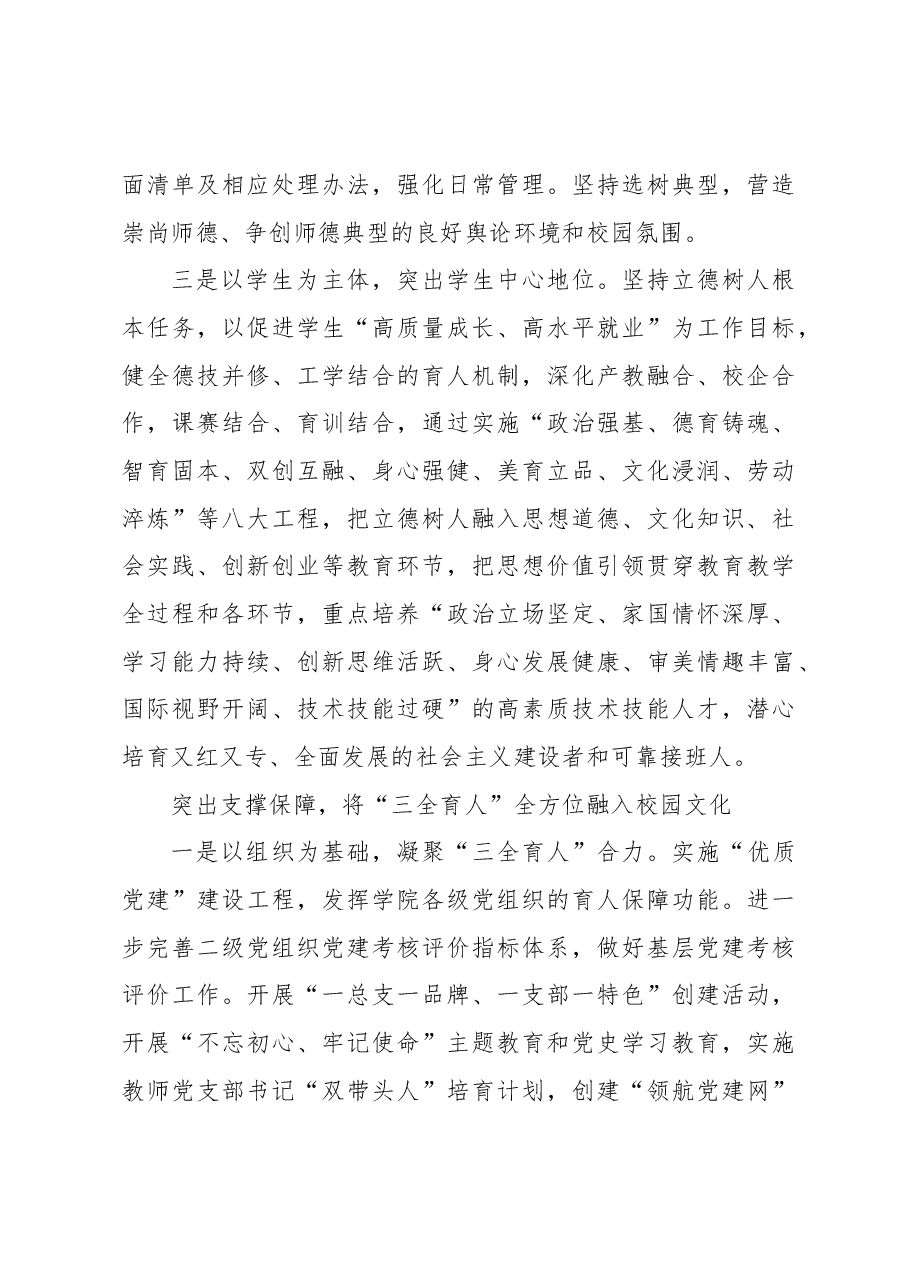 面清单及相应处理办法，强化日常管理。坚持选树典型，营造崇尚师德、争创师德典型的良好舆论环境和校园氛围。

三是以学生为主体，突出学生中心地位。坚持立德树人根本任务，以促进学生“高质量成长、高水平就业”为工作目标，健全德技并修、工学结合的育人机制，深化产教融合、校企合作，课赛结合、育训结合，通过实施“政治强基、德育铸魂、智育固本、双创互融、身心强健、美育立品、文化浸润、劳动淬炼”等八大工程，把立德树人融入思想道德、文化知识、社会实践、创新创业等教育环节，把思想价值引领贯穿教育教学全过程和各环节，重点培养“政治立场坚定、家国情怀深厚、学习能力持续、创新思维活跃、身心发展健康、审美情趣丰富、国际视野开阔、技术技能过硬”的高素质技术技能人才，潜心培育又红又专、全面发展的社会主义建设者和可靠接班人。

突出支撑保障，将“三全育人”全方位融入校园文化

一是以组织为基础，凝聚“三全育人”合力。实施“优质党建”建设工程，发挥学院各级党组织的育人保障功能。进一步完善二级党组织党建考核评价指标体系，做好基层党建考核评价工作。开展“一总支一品牌、一支部一特色”创建活动，开展“不忘初心、牢记使命”主题教育和党史学习教育，实施教师党支部书记“双带头人”培育计划，创建“领航党建网”